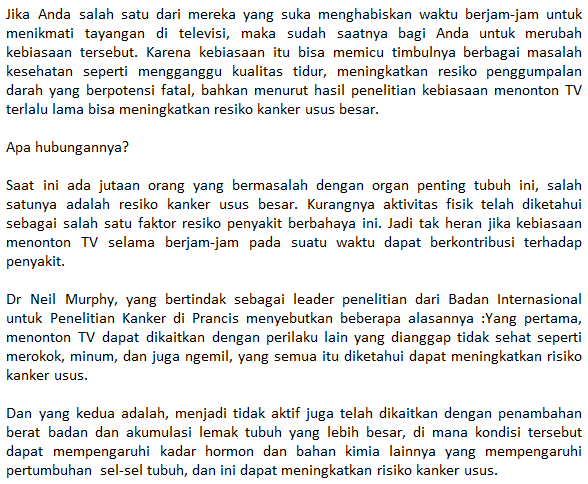 Jika Anda salah satu dari mereka yang suka menghabiskan waktu berjam-jam untuk menikmati tayangan di televisi, maka sudah saatnya bagi Anda untuk merubah kebiasaan tersebut. Karena kebiasaan itu bisa memicu timbulnya berbagai masalah kesehatan seperti mengganggu kualitas tidur, meningkatkan resiko penggumpalan darah yang berpotensi fatal, bahkan menurut hasil penelitian kebiasaan menonton TV terlalu lama bisa meningkatkan resiko kanker usus besar.

Apa hubungannya?

Saat ini ada jutaan orang yang bermasalah dengan organ penting tubuh ini, salah satunya adalah resiko kanker usus besar. Kurangnya aktivitas fisik telah diketahui sebagai salah satu faktor resiko penyakit berbahaya ini. Jadi tak heran jika kebiasaan menonton TV selama berjam-jam pada suatu waktu dapat berkontribusi terhadap penyakit.

Dr Neil Murphy, yang bertindak sebagai leader penelitian dari Badan Internasional untuk Penelitian Kanker di Prancis menyebutkan beberapa alasannya :Yang pertama, menonton TV dapat dikaitkan dengan perilaku lain yang dianggap tidak sehat seperti merokok, minum, dan juga ngemil, yang semua itu diketahui dapat meningkatkan risiko kanker usus.

Dan yang kedua adalah, menjadi tidak aktif juga telah dikaitkan dengan penambahan berat badan dan akumulasi lemak tubuh yang lebih besar, di mana kondisi tersebut dapat mempengaruhi kadar hormon dan bahan kimia lainnya yang mempengaruhi pertumbuhan sel-sel tubuh, dan ini dapat meningkatkan risiko kanker usus.